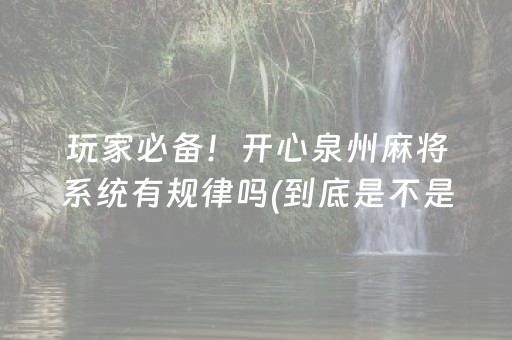 玩家必备！开心泉州麻将系统有规律吗(到底是不是